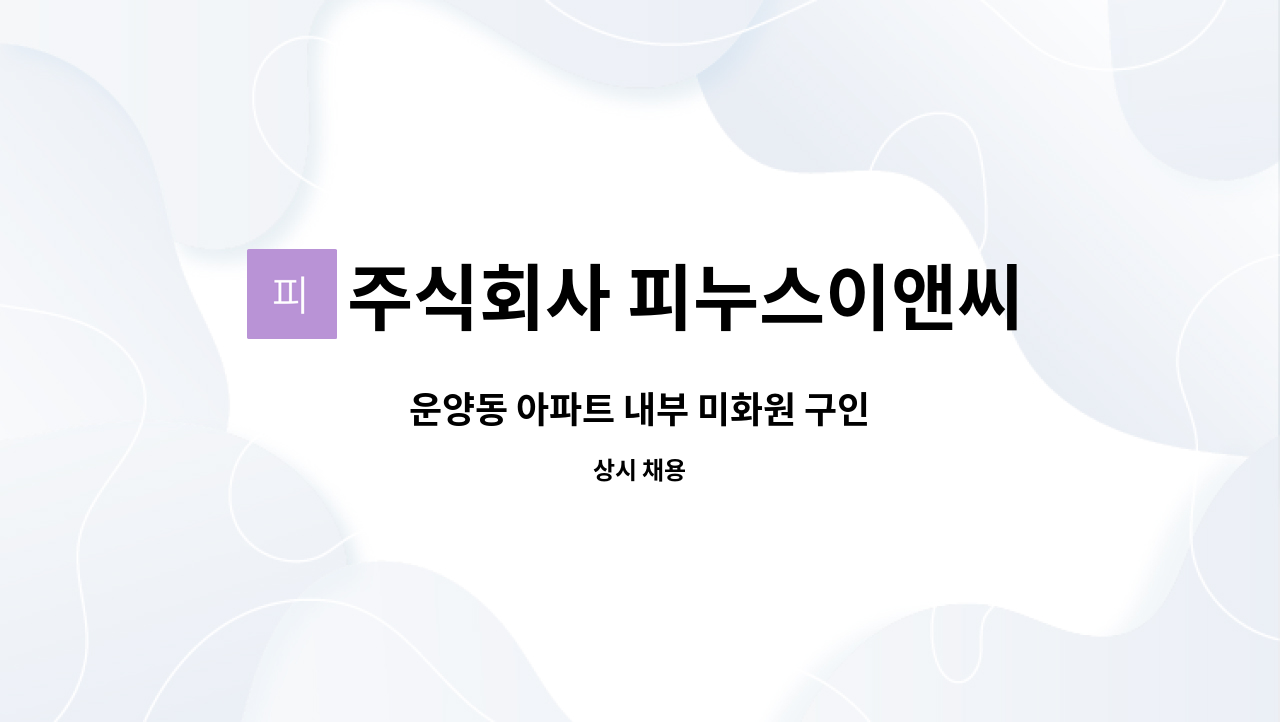 피 주식회사 피누스이앤씨

운양동 아파트 내부 미화원 구인

상시 채용